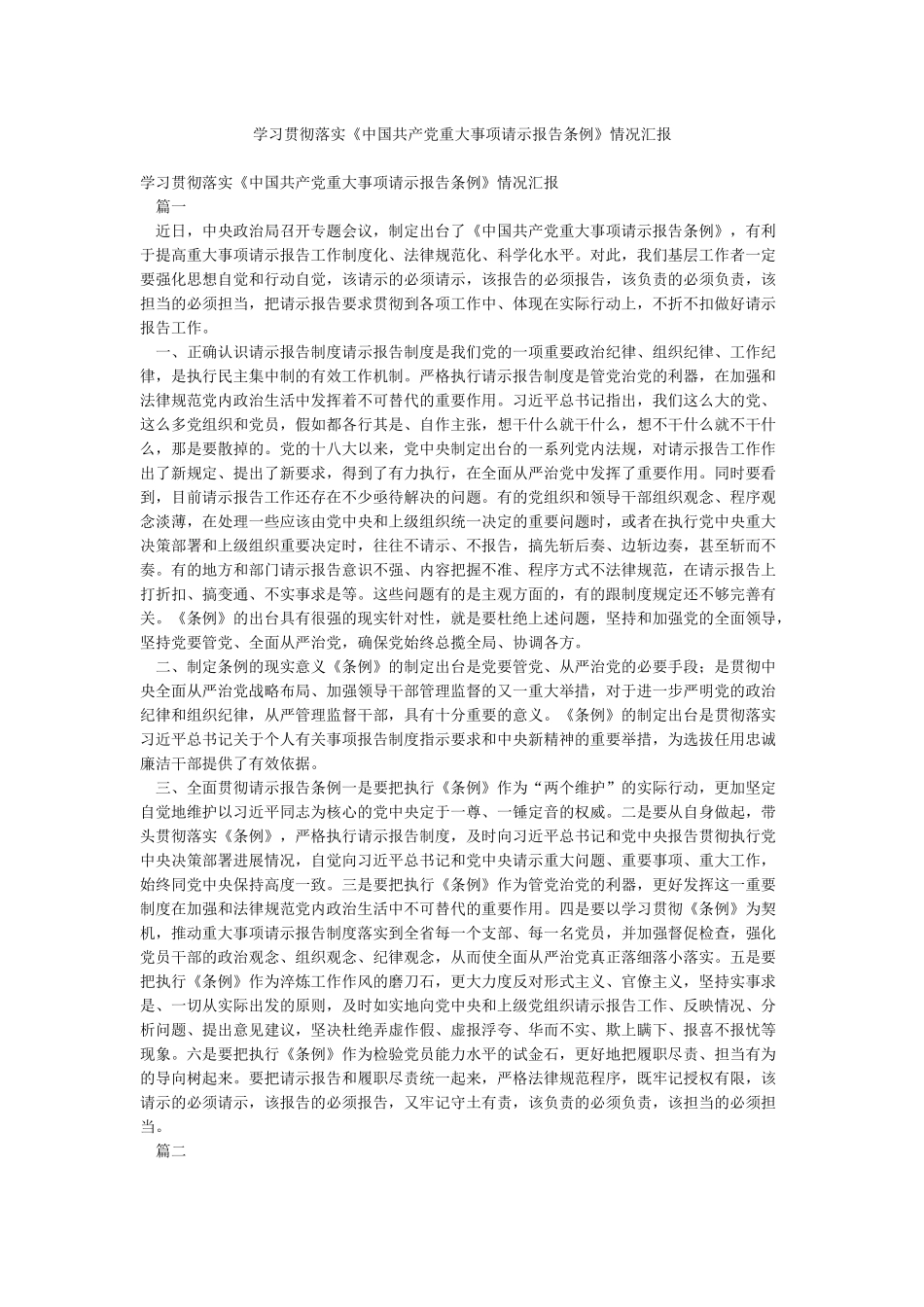 学习贯彻落实《中国共产党重大事项请示报告条例》情况汇报

学习贯彻落实《中国共产党重大事项请示报告条例》情况汇报

篇一

近日，中央政治局召开专题会议，制定出台了《中国共产党重大事项请示报告条例》，有利于提高重大事项请示报告工作制度化、法律规范化、科学化水平。对此，我们基层工作者一定要强化思想自觉和行动自觉，该请示的必须请示，该报告的必须报告，该负责的必须负责，该担当的必须担当，把请示报告要求贯彻到各项工作中、体现在实际行动上，不折不扣做好请示报告工作。

一、正确认识请示报告制度请示报告制度是我们党的一项重要政治纪律、组织纪律、工作纪律，是执行民主集中制的有效工作机制。严格执行请示报告制度是管党治党的利器，在加强和法律规范党内政治生活中发挥着不可替代的重要作用。习近平总书记指出，我们这么大的党、这么多党组织和党员，假如都各行其是、自作主张，想干什么就干什么，想不干什么就不干什么，那是要散掉的。党的十八大以来，党中央制定出台的一系列党内法规，对请示报告工作作出了新规定、提出了新要求，得到了有力执行，在全面从严治党中发挥了重要作用。同时要看到，目前请示报告工作还存在不少亟待解决的问题。有的党组织和领导干部组织观念、程序观念淡薄，在处理一些应该由党中央和上级组织统一决定的重要问题时，或者在执行党中央重大决策部署和上级组织重要决定时，往往不请示、不报告，搞先斩后奏、边斩边奏，甚至斩而不奏。有的地方和部门请示报告意识不强、内容把握不准、程序方式不法律规范，在请示报告上打折扣、搞变通、不实事求是等。这些问题有的是主观方面的，有的跟制度规定还不够完善有关。《条例》的出台具有很强的现实针对性，就是要杜绝上述问题，坚持和加强党的全面领导，坚持党要管党、全面从严治党，确保党始终总揽全局、协调各方。

二、制定条例的现实意义《条例》的制定出台是党要管党、从严治党的必要手段；是贯彻中央全面从严治党战略布局、加强领导干部管理监督的又一重大举措，对于进一步严明党的政治纪律和组织纪律，从严管理监督干部，具有十分重要的意义。《条例》的制定出台是贯彻落实习近平总书记关于个人有关事项报告制度指示要求和中央新精神的重要举措，为选拔任用忠诚廉洁干部提供了有效依据。

三、全面贯彻请示报告条例一是要把执行《条例》作为“两个维护”的实际行动，更加坚定自觉地维护以习近平同志为核心的党中央定于一尊、一锤定音的权威。二是要从自身做起，带头贯彻落实《条例》，严格执行请示报告制度，及时向习近平总书记和党中央报告贯彻执行党中央决策部署进展情况，自觉向习近平总书记和党中央请示重大问题、重要事项、重大工作，始终同党中央保持高度一致。三是要把执行《条例》作为管党治党的利器，更好发挥这一重要制度在加强和法律规范党内政治生活中不可替代的重要作用。四是要以学习贯彻《条例》为契机，推动重大事项请示报告制度落实到全省每一个支部、每一名党员，并加强督促检查，强化党员干部的政治观念、组织观念、纪律观念，从而使全面从严治党真正落细落小落实。五是要把执行《条例》作为淬炼工作作风的磨刀石，更大力度反对形式主义、官僚主义，坚持实事求是、一切从实际出发的原则，及时如实地向党中央和上级党组织请示报告工作、反映情况、分析问题、提出意见建议，坚决杜绝弄虚作假、虚报浮夸、华而不实、欺上瞒下、报喜不报忧等现象。六是要把执行《条例》作为检验党员能力水平的试金石，更好地把履职尽责、担当有为的导向树起来。要把请示报告和履职尽责统一起来，严格法律规范程序，既牢记授权有限，该请示的必须请示，该报告的必须报告，又牢记守土有责，该负责的必须负责，该担当的必须担当。

篇二